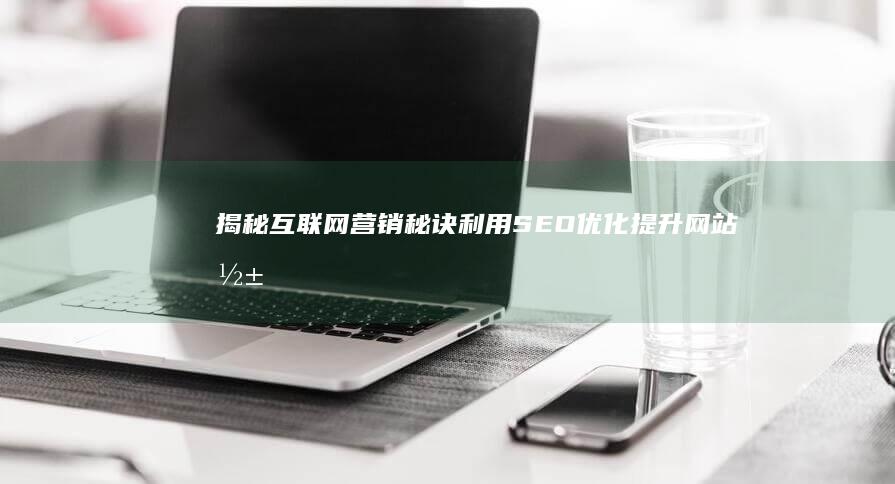 揭秘互联网营销秘诀利用SEO优化提升网站

½±